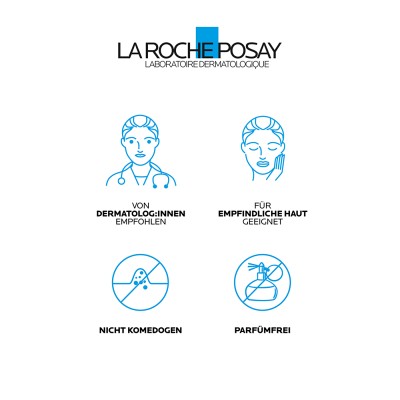 LA ROCHE POSAY
LABORATOIRE DERMATOLOGIQUE

VON
DERMATOLOG:INNEN
EMPFOHLEN

FÜR
EMPFINDLICHE HAUT
GEEIGNET

NICHT KOMEDOGEN

PARFÜMFREI